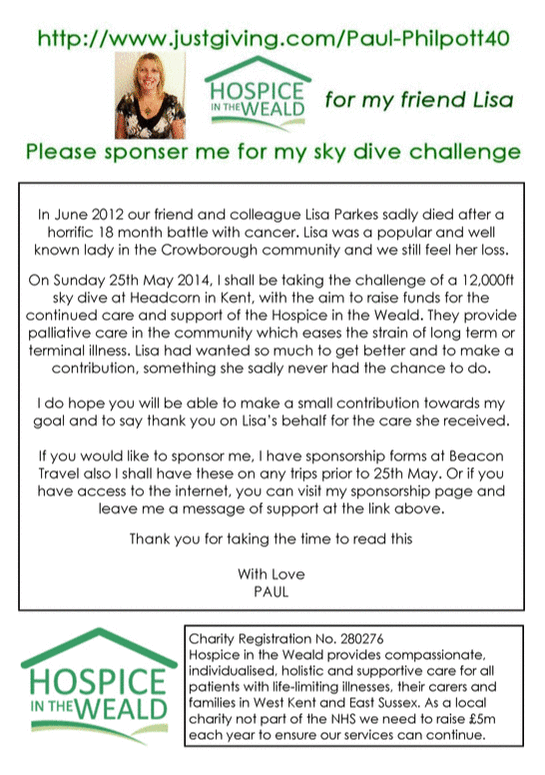 http://www.justgiving.com/Paul-Philpott40

HOSPICE IN THE WEALD

for my friend Lisa

Please sponser me for my sky dive challenge

In June 2012 our friend and colleague Lisa Parkes sadly died after a horrific 18 month battle with cancer. Lisa was a popular and well known lady in the Crowborough community and we still feel her loss.

On Sunday 25th May 2014, I shall be taking the challenge of a 12,000ft sky dive at Headcorn in Kent, with the aim to raise funds for the continued care and support of the Hospice in the Weald. They provide palliative care in the community which eases the strain of long term or terminal illness. Lisa had wanted so much to get better and to make a contribution, something she sadly never had the chance to do.

I do hope you will be able to make a small contribution towards my goal and to say thank you on Lisa's behalf for the care she received.

If you would like to sponsor me, I have sponsorship forms at Beacon Travel also I shall have these on any trips prior to 25th May. Or if you have access to the internet, you can visit my sponsorship page and leave me a message of support at the link above.

Thank you for taking the time to read this

With Love
PAUL

HOSPICE IN THE WEALD

Charity Registration No. 280276
Hospice in the Weald provides compassionate, individualised, holistic and supportive care for all patients with life-limiting illnesses, their carers and families in West Kent and East Sussex. As a local charity not part of the NHS we need to raise £5m each year to ensure our services can continue.